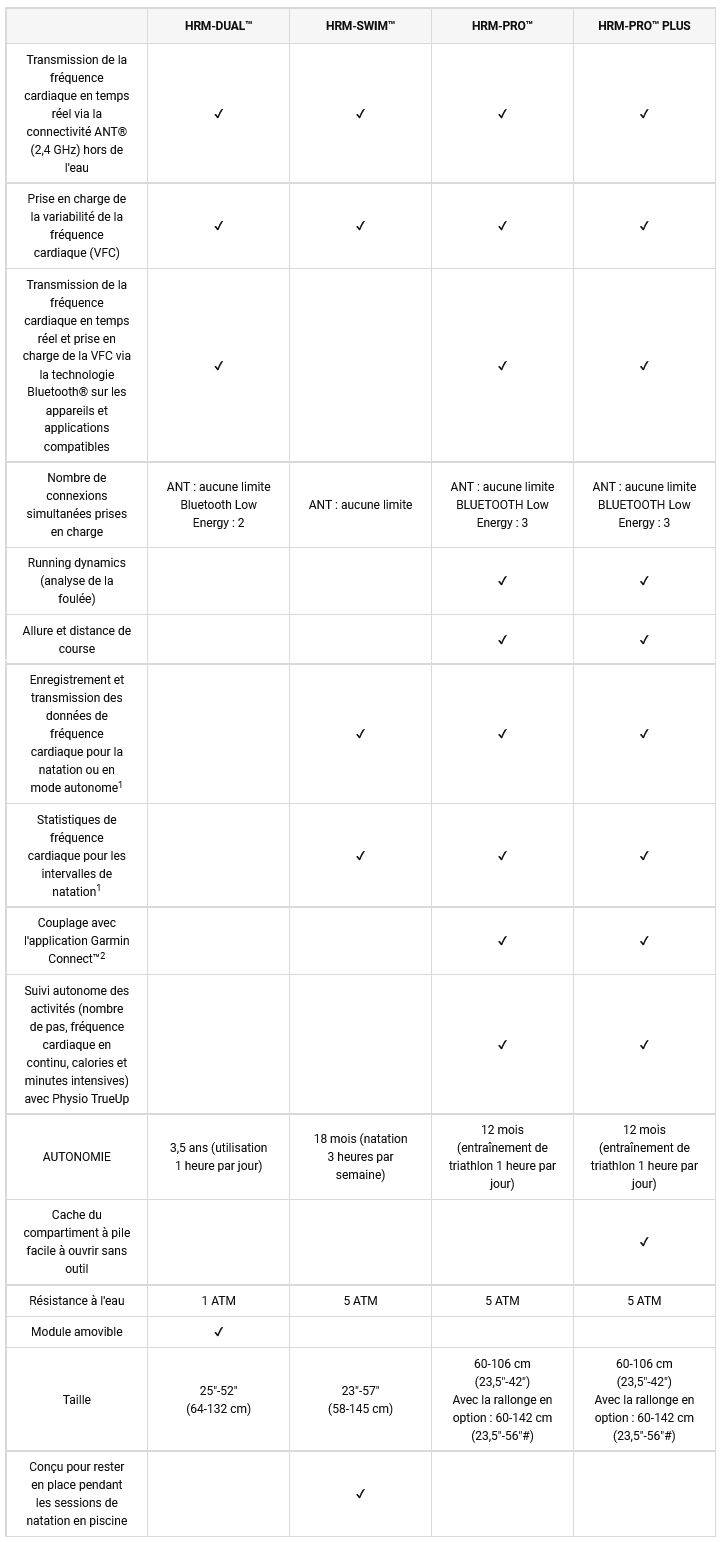 | | HRM-DUAL™ | HRM-SWIM™ | HRM-PRO™ | HRM-PRO™ PLUS |
|---|---|---|---|---|
| Transmission de la fréquence cardiaque en temps réel via la connectivité ANT® (2,4 GHz) hors de l'eau | ✓ | ✓ | ✓ | ✓ |
| Prise en charge de la variabilité de la fréquence cardiaque (VFC) | ✓ | ✓ | ✓ | ✓ |
| Transmission de la fréquence cardiaque en temps réel et prise en charge de la VFC via la technologie Bluetooth® sur les appareils et applications compatibles | ✓ | | ✓ | ✓ |
| Nombre de connexions simultanées prises en charge | ANT : aucune limite Bluetooth Low Energy : 2 | ANT : aucune limite | ANT : aucune limite BLUETOOTH Low Energy : 3 | ANT : aucune limite BLUETOOTH Low Energy : 3 |
| Running dynamics (analyse de la foulée) | | | ✓ | ✓ |
| Allure et distance de course | | | ✓ | ✓ |
| Enregistrement et transmission des données de fréquence cardiaque pour la natation ou en mode autonome$^1$ | | ✓ | ✓ | ✓ |
| Statistiques de fréquence cardiaque pour les intervalles de natation$^1$ | | ✓ | ✓ | ✓ |
| Couplage avec l'application Garmin Connect™$^2$ | | | ✓ | ✓ |
| Suivi autonome des activités (nombre de pas, fréquence cardiaque en continu, calories et minutes intensives) avec Physio TrueUp | | | ✓ | ✓ |
| AUTONOMIE | 3,5 ans (utilisation 1 heure par jour) | 18 mois (natation 3 heures par semaine) | 12 mois (entraînement de triathlon 1 heure par jour) | 12 mois (entraînement de triathlon 1 heure par jour) |
| Cache du compartiment à pile facile à ouvrir sans outil | | | | ✓ |
| Résistance à l'eau | 1 ATM | 5 ATM | 5 ATM | 5 ATM |
| Module amovible | ✓ | | | |
| Taille | 25"-52" (64-132 cm) | 23"-57" (58-145 cm) | 60-106 cm (23,5"-42") Avec la rallonge en option : 60-142 cm (23,5"-56"#) | 60-106 cm (23,5"-42") Avec la rallonge en option : 60-142 cm (23,5"-56"#) |
| Conçu pour rester en place pendant les sessions de natation en piscine | | ✓ | | |